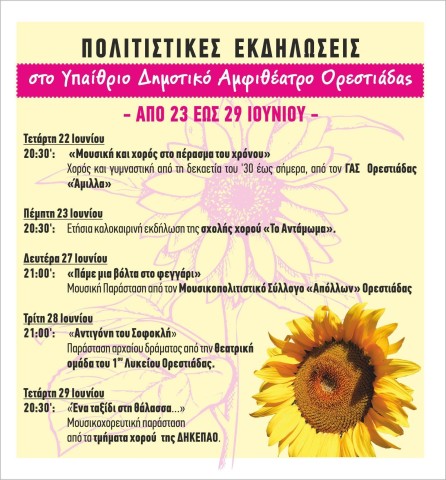 ΠΟΛΙΤΙΣΤΙΚΕΣ ΕΚΔΗΛΩΣΕΙΣ

στο Υπαίθριο Δημοτικό Αμφιθέατρο Ορεστιάδας

- ΑΠΟ 23 ΕΩΣ 29 ΙΟΥΝΙΟΥ -

Τετάρτη 22 Ιουνίου
20:30': «Μουσική και χορός στο πέρασμα του χρόνου»
Χορός και γυμναστική από τη δεκαετία του '30 έως σήμερα, από τον ΓΑΣ Ορεστιάδας «Άμιλλα»

Πέμπτη 23 Ιουνίου
20:30': Ετήσια καλοκαιρινή εκδήλωση της σχολής χορού «Το Αντάμωμα».

Δευτέρα 27 Ιουνίου
21:00': «Πάμε μια βόλτα στο φεγγάρι»
Μουσική Παράσταση από τον Μουσικοπολιτιστικό Σύλλογο «Απόλλων» Ορεστιάδας

Τρίτη 28 Ιουνίου
21:00': «Αντιγόνη του Σοφοκλή»
Παράσταση αρχαίου δράματος από την θεατρική ομάδα του 1$^{ου}$ Λυκείου Ορεστιάδας.

Τετάρτη 29 Ιουνίου
20:30': «Ένα ταξίδι στη θάλασσα...»
Μουσικοχορευτική παράσταση
από τα τμήματα χορού της ΔΗΚΕΠΑΟ.